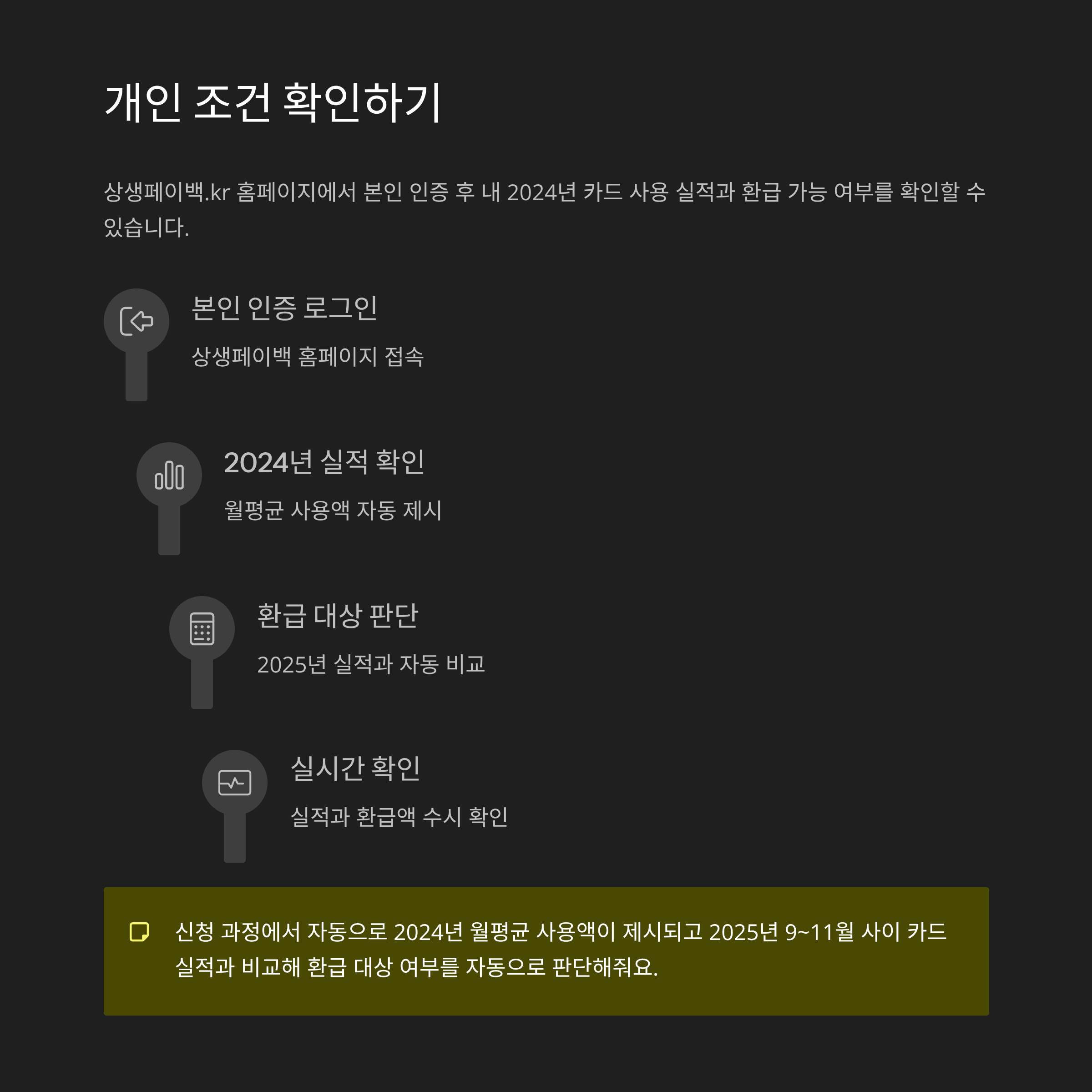 개인 조건 확인하기

상생페이백.kr 홈페이지에서 본인 인증 후 내 2024년 카드 사용 실적과 환급 가능 여부를 확인할 수 있습니다.

본인 인증 로그인

상생페이백 홈페이지 접속

2024년 실적 확인

월평균 사용액 자동 제시

환급 대상 판단

2025년 실적과 자동 비교

실시간 확인

실적과 환급액 수시 확인

신청 과정에서 자동으로 2024년 월평균 사용액이 제시되고 2025년 9~11월 사이 카드 실적과 비교해 환급 대상 여부를 자동으로 판단해줘요.